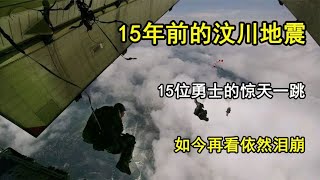 15年前的汶川地震

15位勇士的惊天一跳

如今再看依然泪崩